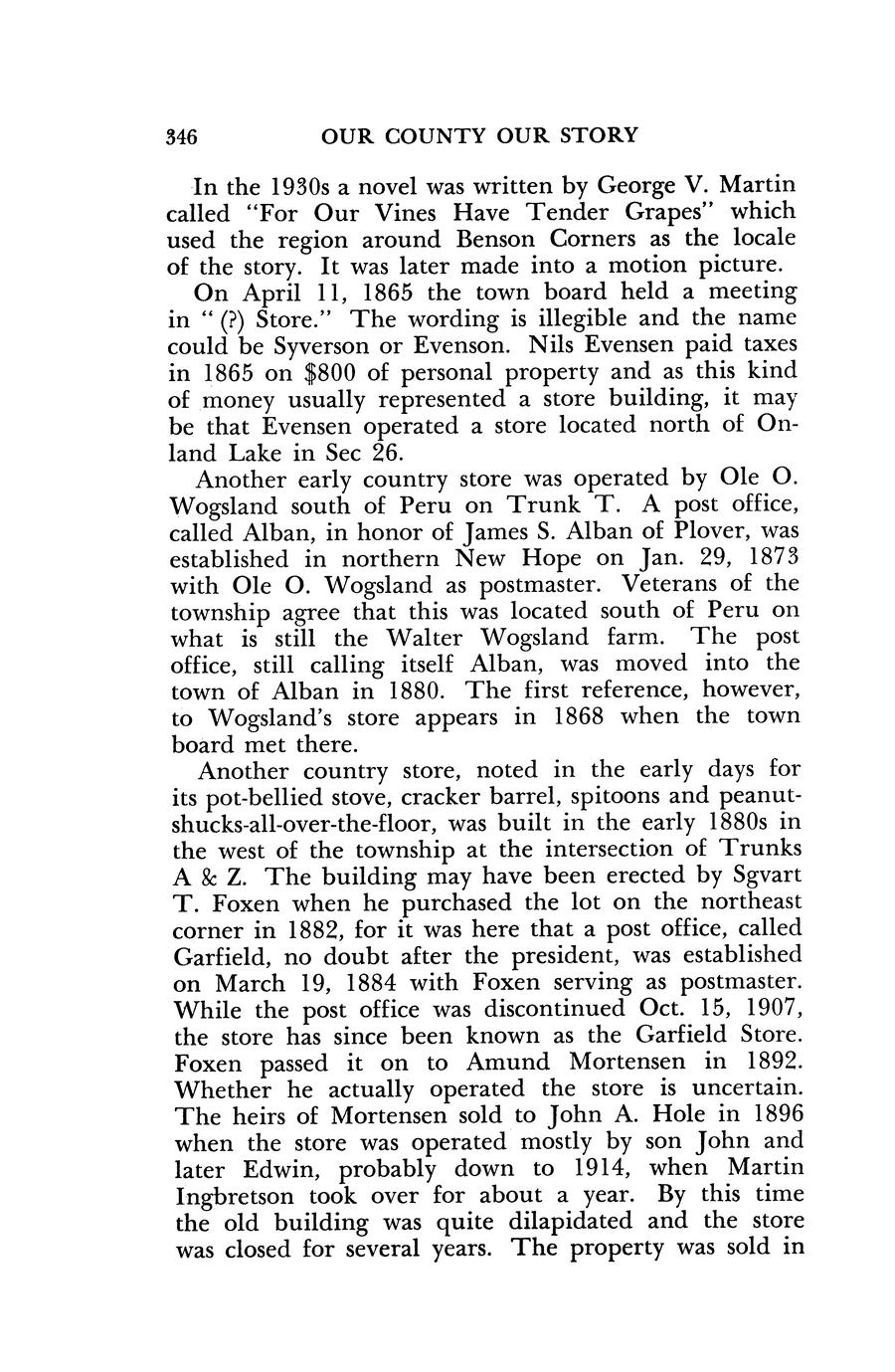 346 OUR COUNTY OUR STORY

In the 1930s a novel was written by George V. Martin called "For Our Vines Have Tender Grapes" which used the region around Benson Corners as the locale of the story. It was later made into a motion picture.

On April 11, 1865 the town board held a meeting in " (?) Store." The wording is illegible and the name could be Syverson or Evenson. Nils Evensen paid taxes in 1865 on $800 of personal property and as this kind of money usually represented a store building, it may be that Evensen operated a store located north of Onland Lake in Sec 26.

Another early country store was operated by Ole O. Wogsland south of Peru on Trunk T. A post office, called Alban, in honor of James S. Alban of Plover, was established in northern New Hope on Jan. 29, 1873 with Ole O. Wogsland as postmaster. Veterans of the township agree that this was located south of Peru on what is still the Walter Wogsland farm. The post office, still calling itself Alban, was moved into the town of Alban in 1880. The first reference, however, to Wogsland's store appears in 1868 when the town board met there.

Another country store, noted in the early days for its pot-bellied stove, cracker barrel, spitoons and peanut-shucks-all-over-the-floor, was built in the early 1880s in the west of the township at the intersection of Trunks A & Z. The building may have been erected by Sgvart T. Foxen when he purchased the lot on the northeast corner in 1882, for it was here that a post office, called Garfield, no doubt after the president, was established on March 19, 1884 with Foxen serving as postmaster. While the post office was discontinued Oct. 15, 1907, the store has since been known as the Garfield Store. Foxen passed it on to Amund Mortensen in 1892. Whether he actually operated the store is uncertain. The heirs of Mortensen sold to John A. Hole in 1896 when the store was operated mostly by son John and later Edwin, probably down to 1914, when Martin Ingbretson took over for about a year. By this time the old building was quite dilapidated and the store was closed for several years. The property was sold in